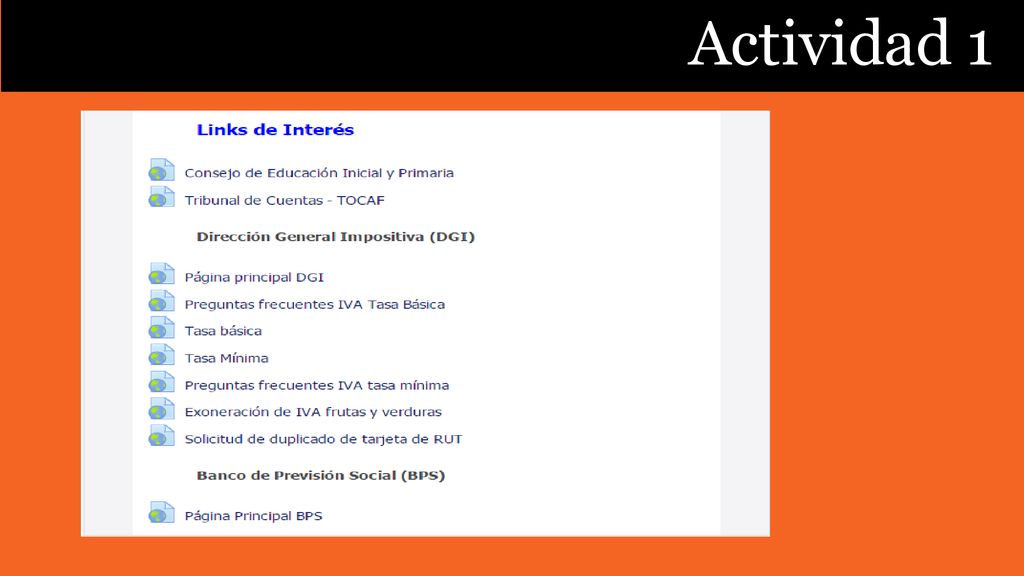 Actividad 1

Links de Interés

Consejo de Educación Inicial y Primaria

Tribunal de Cuentas - TOCAF

Dirección General Impositiva (DGI)

Página principal DGI

Preguntas frecuentes IVA Tasa Básica

Tasa básica

Tasa Mínima

Preguntas frecuentes IVA tasa mínima

Exoneración de IVA frutas y verduras

Solicitud de duplicado de tarjeta de RUT

Banco de Previsión Social (BPS)

Página Principal BPS